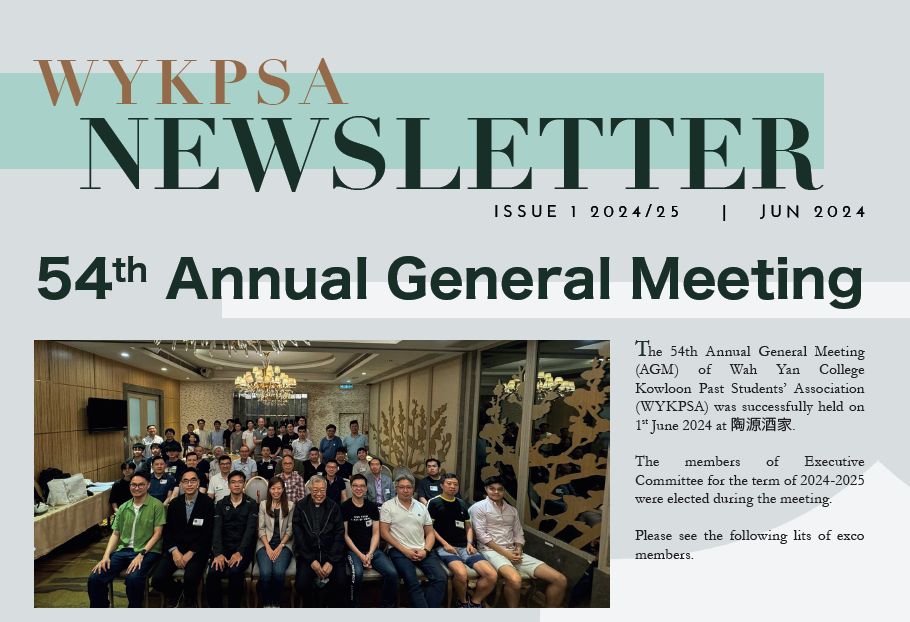 WYKPSA NEWSLETTER

ISSUE 1 2024/25 | JUN 2024

54th Annual General Meeting

The 54th Annual General Meeting (AGM) of Wah Yan College Kowloon Past Students' Association (WYKPSA) was successfully held on 1st June 2024 at 陶源酒家.

The members of Executive Committee for the term of 2024-2025 were elected during the meeting.

Please see the following lits of exco members.